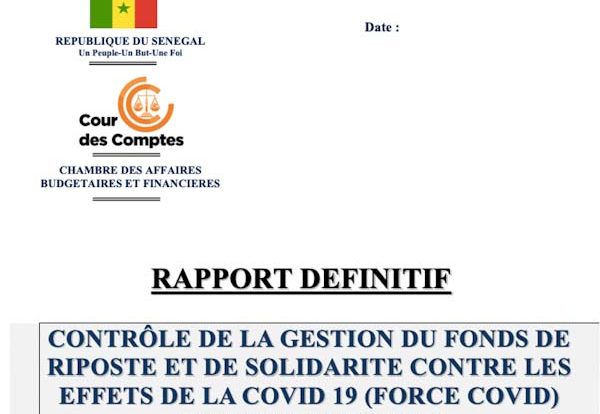 REPUBLIQUE DU SENEGAL
Un Peuple-Un But-Une Foi

Date :

Cour des Comptes

CHAMBRE DES AFFAIRES BUDGETAIRES ET FINANCIERES

RAPPORT DEFINITIF

CONTRÔLE DE LA GESTION DU FONDS DE RIPOSTE ET DE SOLIDARITE CONTRE LES EFFETS DE LA COVID 19 (FORCE COVID)